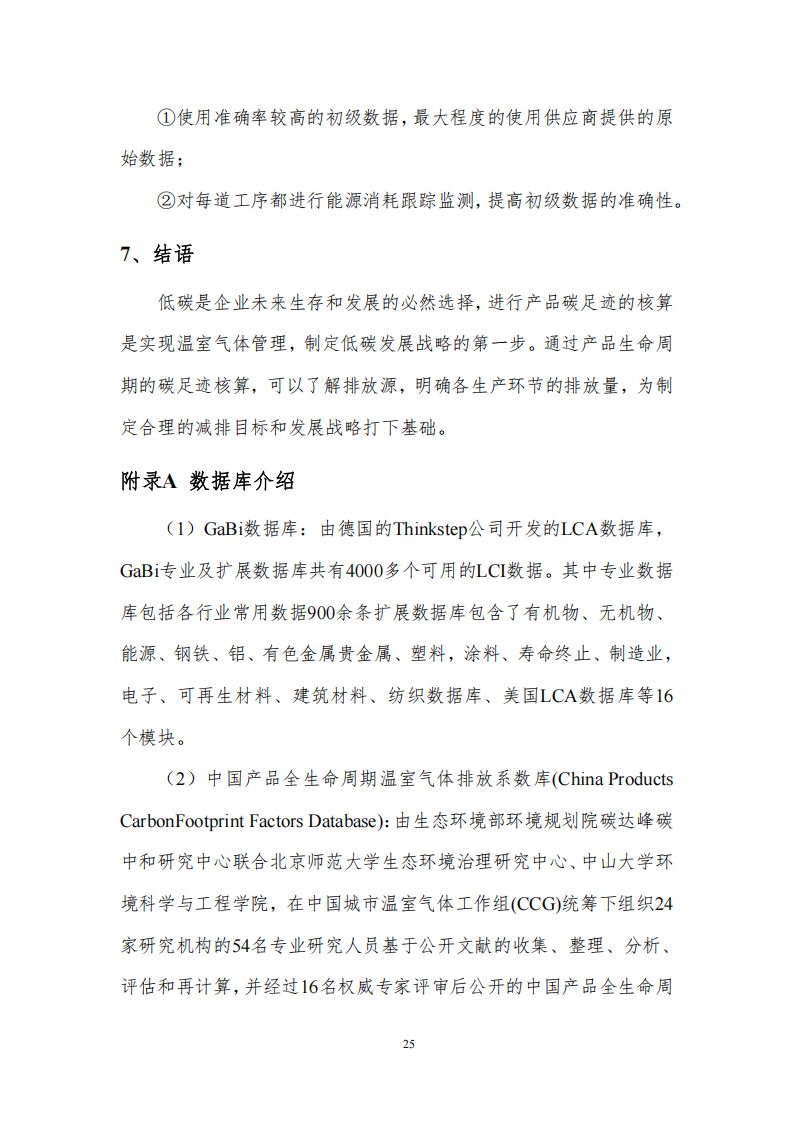 ①使用准确率较高的初级数据，最大程度的使用供应商提供的原始数据；

②对每道工序都进行能源消耗跟踪监测，提高初级数据的准确性。

7、结语

低碳是企业未来生存和发展的必然选择，进行产品碳足迹的核算是实现温室气体管理，制定低碳发展战略的第一步。通过产品生命周期的碳足迹核算，可以了解排放源，明确各生产环节的排放量，为制定合理的减排目标和发展战略打下基础。

附录A 数据库介绍

（1）GaBi数据库：由德国的Thinkstep公司开发的LCA数据库，GaBi专业及扩展数据库共有4000多个可用的LCI数据。其中专业数据库包括各行业常用数据900余条扩展数据库包含了有机物、无机物、能源、钢铁、铝、有色金属贵金属、塑料，涂料、寿命终止、制造业，电子、可再生材料、建筑材料、纺织数据库、美国LCA数据库等16个模块。

（2）中国产品全生命周期温室气体排放系数库(China Products CarbonFootprint Factors Database)：由生态环境部环境规划院碳达峰碳中和研究中心联合北京师范大学生态环境治理研究中心、中山大学环境科学与工程学院，在中国城市温室气体工作组(CCG)统筹下组织24家研究机构的54名专业研究人员基于公开文献的收集、整理、分析、评估和再计算，并经过16名权威专家评审后公开的中国产品全生命周

25